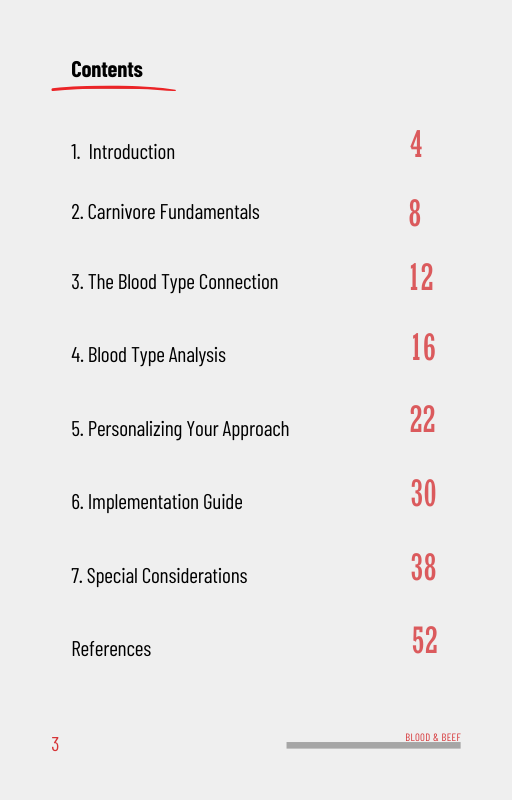 Contents

1. Introduction 4

2. Carnivore Fundamentals 8

3. The Blood Type Connection 12

4. Blood Type Analysis 16

5. Personalizing Your Approach 22

6. Implementation Guide 30

7. Special Considerations 38

References 52

3

BLOOD & BEEF